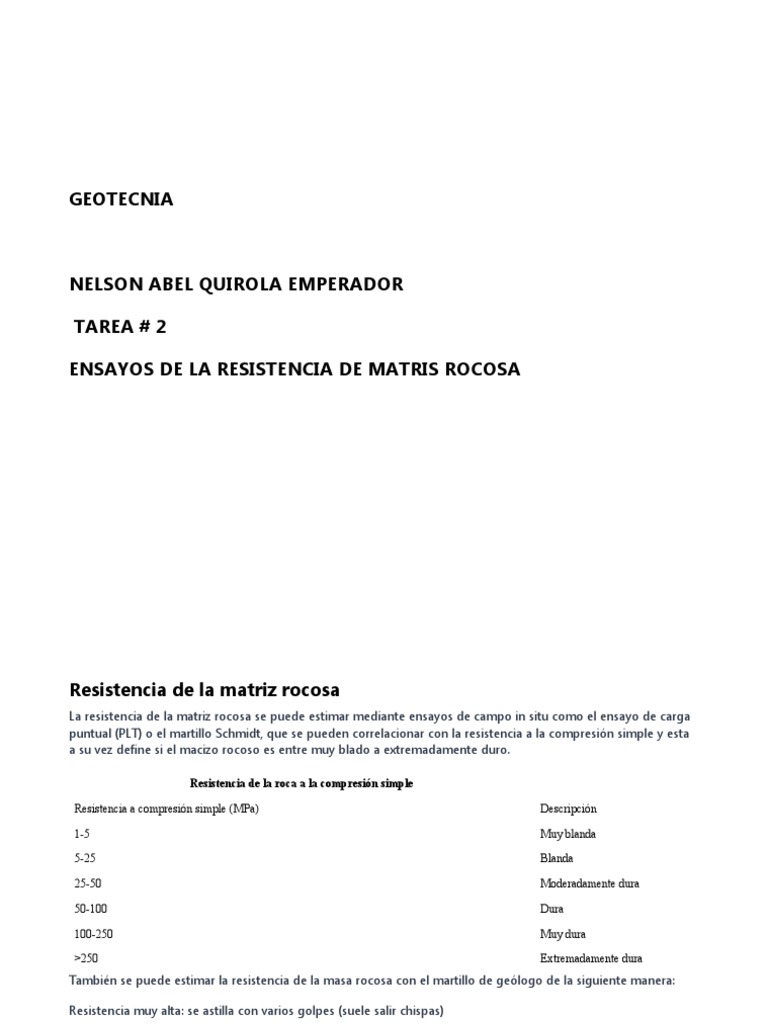 GEOTECNIA

NELSON ABEL QUIROLA EMPERADOR

TAREA # 2

ENSAYOS DE LA RESISTENCIA DE MATRIS ROCOSA

Resistencia de la matriz rocosa

La resistencia de la matriz rocosa se puede estimar mediante ensayos de campo in situ como el ensayo de carga puntual (PLT) o el martillo Schmidt, que se pueden correlacionar con la resistencia a la compresión simple y esta a su vez define si el macizo rocoso es entre muy blado a extremadamente duro.

Resistencia de la roca a la compresión simple

| Resistencia a compresión simple (MPa) | Descripción |
|---|---|
| 1-5 | Muy blanda |
| 5-25 | Blanda |
| 25-50 | Moderadamente dura |
| 50-100 | Dura |
| 100-250 | Muy dura |
| >250 | Extremadamente dura |

También se puede estimar la resistencia de la masa rocosa con el martillo de geólogo de la siguiente manera:

Resistencia muy alta: se astilla con varios golpes (suele salir chispas)